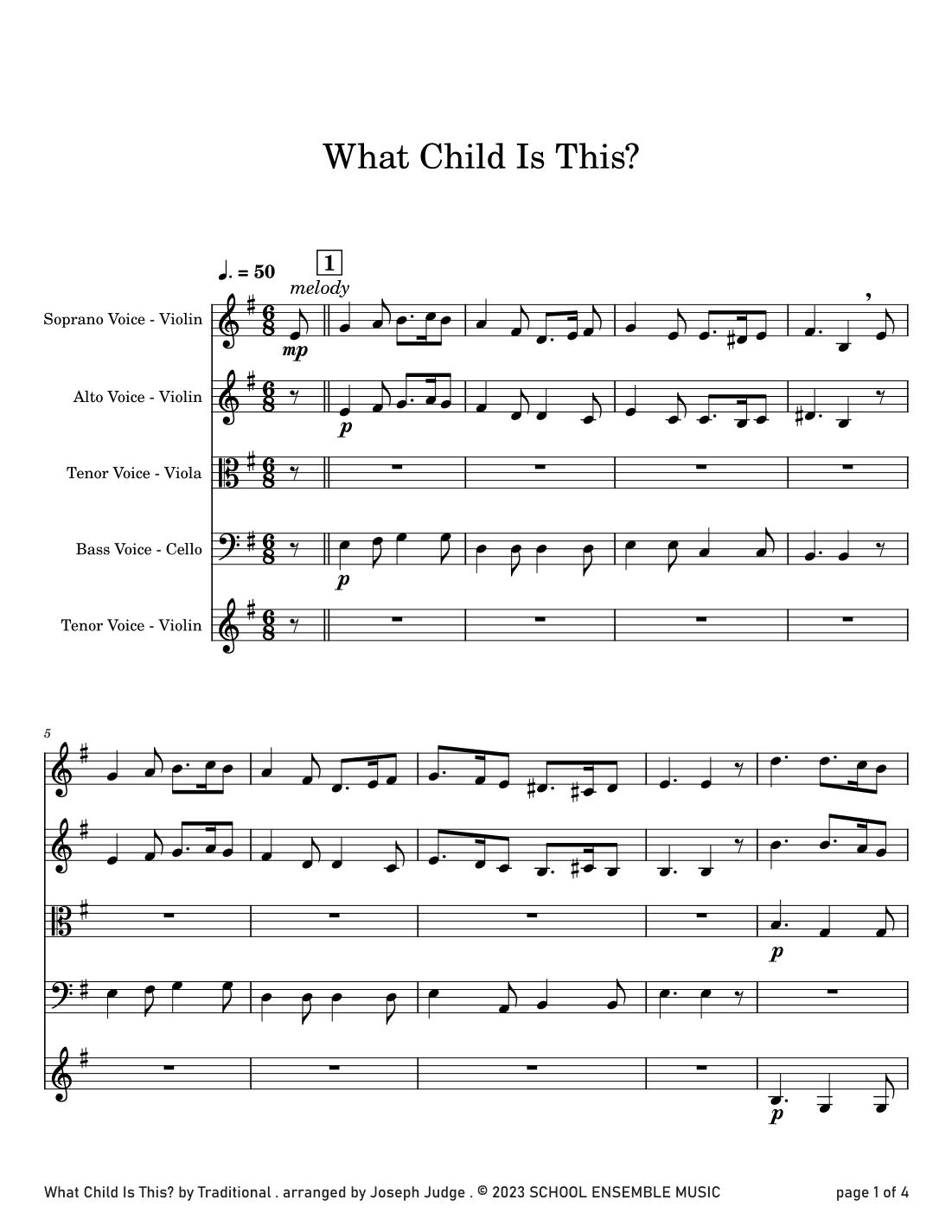 What Child Is This?

♩. = 50

1

melody

Soprano Voice - Violin

mp

Alto Voice - Violin

p

Tenor Voice - Viola

Bass Voice - Cello

p

Tenor Voice - Violin

5

p

p

What Child Is This? by Traditional . arranged by Joseph Judge . © 2023 SCHOOL ENSEMBLE MUSIC

page 1 of 4